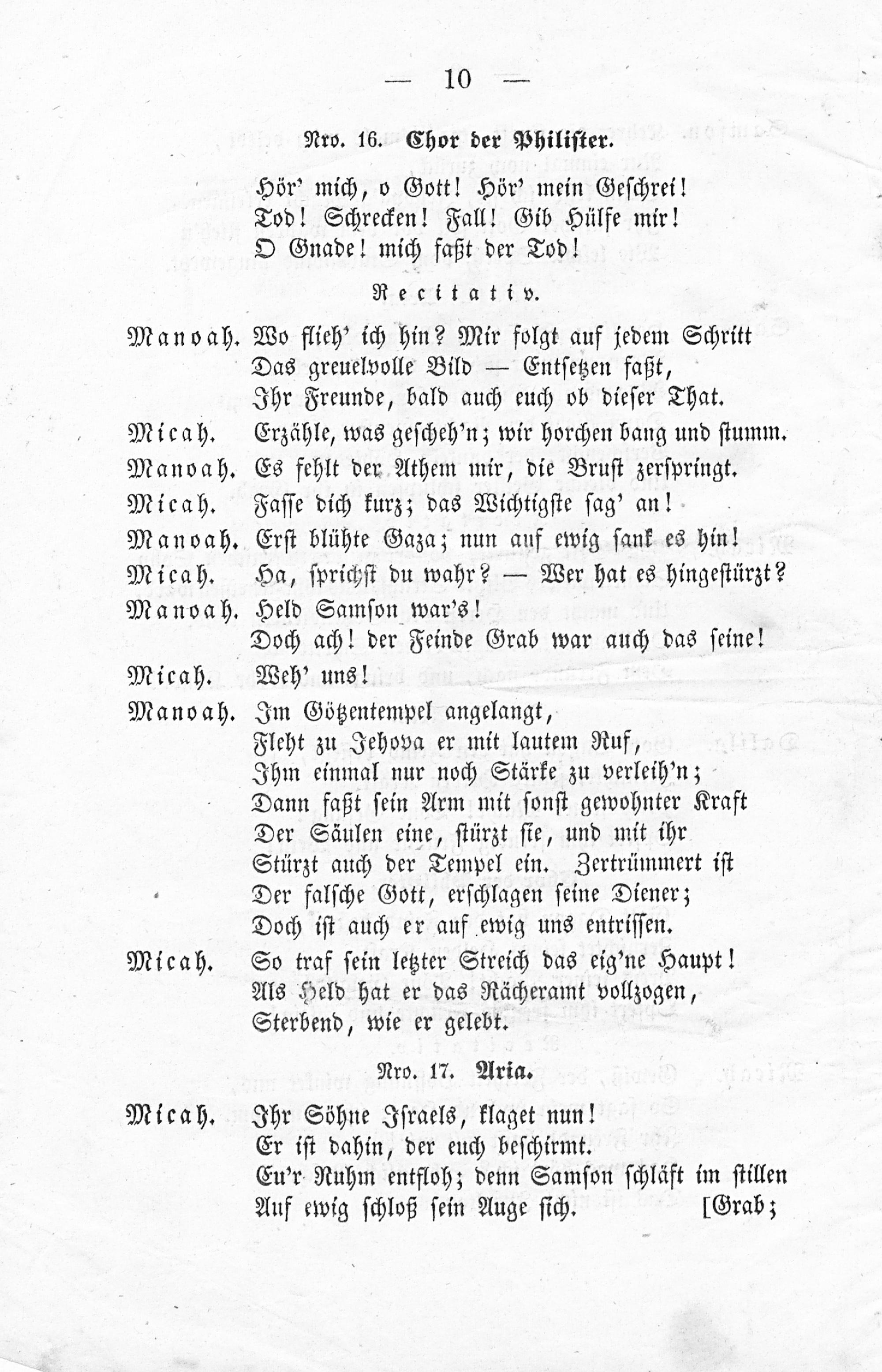 — 10 —

Nro. 16. Chor der Philister.

Hör' mich, o Gott! Hör' mein Geschrei!
Tod! Schrecken! Fall! Gib Hülfe mir!
O Gnade! mich faßt der Tod!

Recitativ.

Manoah. Wo flieh' ich hin? Mir folgt auf jedem Schritt
Das greuelvolle Bild — Entsetzen faßt,
Ihr Freunde, bald auch euch ob dieser That.

Micah. Erzähle, was gescheh'n; wir horchen bang und stumm.

Manoah. Es fehlt der Athem mir, die Brust zerspringt.

Micah. Fasse dich kurz; das Wichtigste sag' an!

Manoah. Erst blühte Gaza; nun auf ewig sank es hin!

Micah. Ha, sprichst du wahr? — Wer hat es hingestürzt?

Manoah. Held Samson war's!
Doch ach! der Feinde Grab war auch das seine!

Micah. Weh' uns!

Manoah. Im Götzentempel angelangt,
Fleht zu Jehova er mit lautem Ruf,
Ihm einmal nur noch Stärke zu verleih'n;
Dann faßt sein Arm mit sonst gewohnter Kraft
Der Säulen eine, stürzt sie, und mit ihr
Stürzt auch der Tempel ein. Zertrümmert ist
Der falsche Gott, erschlagen seine Diener;
Doch ist auch er auf ewig uns entrissen.

Micah. So traf sein letzter Streich das eig'ne Haupt!
Als Held hat er das Rächeramt vollzogen,
Sterbend, wie er gelebt.

Nro. 17. Aria.

Micah. Ihr Söhne Israels, klaget nun!
Er ist dahin, der euch beschirmt.
Eu'r Ruhm entfloh; denn Samson schläft im stillen
Auf ewig schloß sein Auge sich. [Grab;